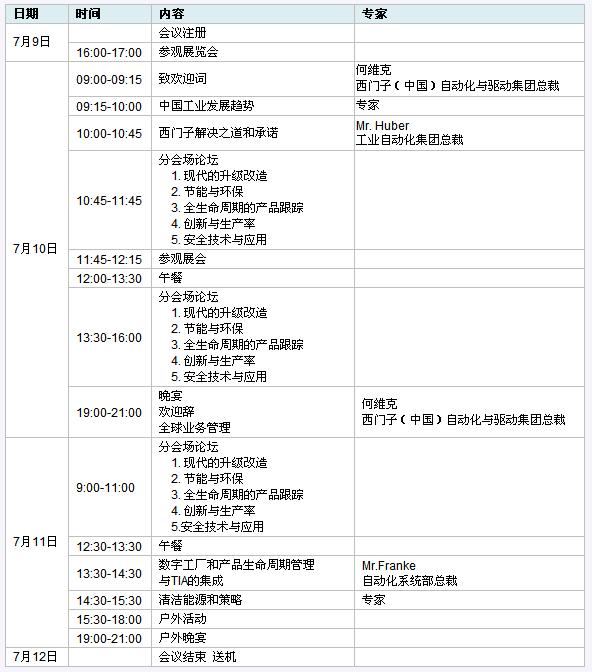 | 日期 | 时间 | 内容 | 专家 |
|---|---|---|---|
| 7月9日 | | 会议注册 | |
| | 16:00-17:00 | 参观展览会 | |
| 7月10日 | 09:00-09:15 | 致欢迎词 | 何维克 西门子（中国）自动化与驱动集团总裁 |
| | 09:15-10:00 | 中国工业发展趋势 | 专家 |
| | 10:00-10:45 | 西门子解决之道和承诺 | Mr. Huber 工业自动化集团总裁 |
| | 10:45-11:45 | 分会场论坛 1. 现代的升级改造 2. 节能与环保 3. 全生命周期的产品跟踪 4. 创新与生产率 5. 安全技术与应用 | |
| | 11:45-12:15 | 参观展会 | |
| | 12:00-13:30 | 午餐 | |
| | 13:30-16:00 | 分会场论坛 1. 现代的升级改造 2. 节能与环保 3. 全生命周期的产品跟踪 4. 创新与生产率 5. 安全技术与应用 | |
| | 19:00-21:00 | 晚宴 欢迎辞 全球业务管理 | 何维克 西门子（中国）自动化与驱动集团总裁 |
| 7月11日 | 9:00-11:00 | 分会场论坛 1. 现代的升级改造 2. 节能与环保 3. 全生命周期的产品跟踪 4. 创新与生产率 5.安全技术与应用 | |
| | 12:30-13:30 | 午餐 | |
| | 13:30-14:30 | 数字工厂和产品生命周期管理与TIA的集成 | Mr.Franke 自动化系统部总裁 |
| | 14:30-15:30 | 清洁能源和策略 | 专家 |
| | 15:30-18:00 | 户外活动 | |
| | 19:00-21:00 | 户外晚宴 | |
| 7月12日 | | 会议结束 送机 | |